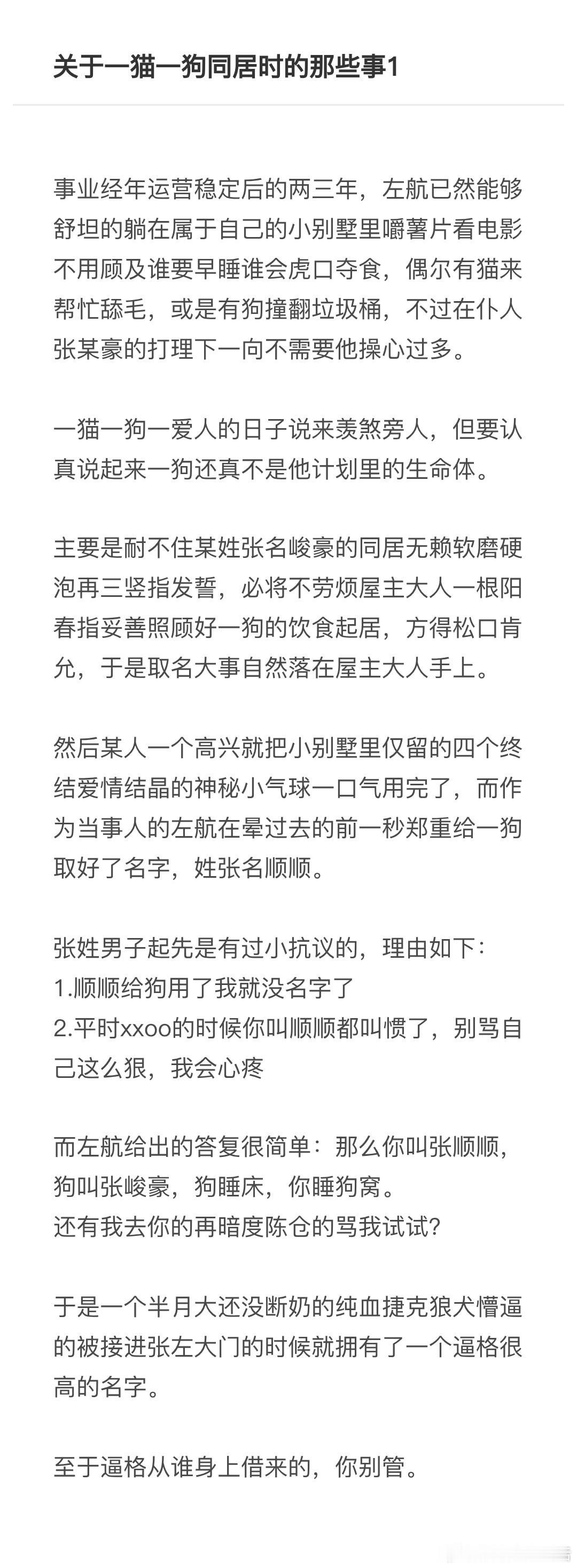 关于一猫一狗同居时的那些事1

事业经年运营稳定后的两三年，左航已然能够舒坦的躺在属于自己的小别墅里嚼薯片看电影不用顾及谁要早睡谁会虎口夺食，偶尔有猫来帮忙舔毛，或是有狗撞翻垃圾桶，不过在仆人张某豪的打理下一向不需要他操心过多。

一猫一狗一爱人的日子说来羡煞旁人，但要认真说起来一狗还真不是他计划里的生命体。

主要是耐不住某姓张名峻豪的同居无赖软磨硬泡再三竖指发誓，必将不劳烦屋主大人一根阳春指妥善照顾好一狗的饮食起居，方得松口肯允，于是取名大事自然落在屋主大人手上。

然后某人一个高兴就把小别墅里仅留的四个终结爱情结晶的神秘小气球一口气用完了，而作为当事人的左航在晕过去的前一秒郑重给一狗取好了名字，姓张名顺顺。

张姓男子起先是有过小抗议的，理由如下：
1.顺顺给狗用了我就没名字了
2.平时xxoo的时候你叫顺顺都叫惯了，别骂自己这么狠，我会心疼

而左航给出的答复很简单：那么你叫张顺顺，狗叫张峻豪，狗睡床，你睡狗窝。
还有我去你的再暗度陈仓的骂我试试？

于是一个半月大还没断奶的纯血捷克狼犬懵逼的被接进张左大门的时候就拥有了一个逼格很高的名字。

至于逼格从谁身上借来的，你别管。